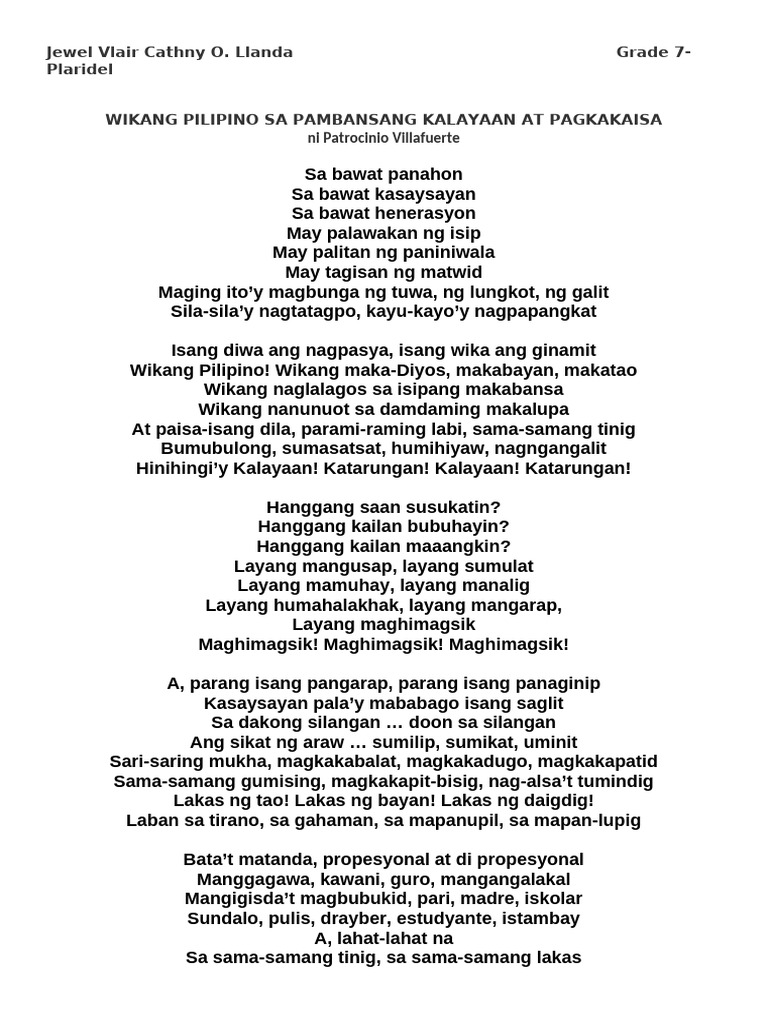 Jewel Vlair Cathny O. Llanda Grade 7-Plaridel

WIKANG PILIPINO SA PAMBANSANG KALAYAAN AT PAGKAKAISA
ni Patrocinio Villafuerte

Sa bawat panahon
Sa bawat kasaysayan
Sa bawat henerasyon
May palawakan ng isip
May palitan ng paniniwala
May tagisan ng matwid
Maging ito'y magbunga ng tuwa, ng lungkot, ng galit
Sila-sila'y nagtatagpo, kayu-kayo'y nagpapangkat

Isang diwa ang nagpasya, isang wika ang ginamit
Wikang Pilipino! Wikang maka-Diyos, makabayan, makatao
Wikang naglalagos sa isipang makabansa
Wikang nanunuot sa damdaming makalupa
At paisa-isang dila, parami-raming labi, sama-samang tinig
Bumubulong, sumasatsat, humihiyaw, nagngangalit
Hinihingi'y Kalayaan! Katarungan! Kalayaan! Katarungan!

Hanggang saan susukatin?
Hanggang kailan bubuhayin?
Hanggang kailan maaangkin?
Layang mangusap, layang sumulat
Layang mamuhay, layang manalig
Layang humahalakhak, layang mangarap,
Layang maghimagsik
Maghimagsik! Maghimagsik! Maghimagsik!

A, parang isang pangarap, parang isang panaginip
Kasaysayan pala'y mababago isang saglit
Sa dakong silangan … doon sa silangan
Ang sikat ng araw … sumilip, sumikat, uminit
Sari-saring mukha, magkakabalat, magkakadugo, magkakapatid
Sama-samang gumising, magkakapit-bisig, nag-alsa't tumindig
Lakas ng tao! Lakas ng bayan! Lakas ng daigdig!
Laban sa tirano, sa gahaman, sa mapanupil, sa mapan-lupig

Bata't matanda, propesyonal at di propesyonal
Manggagawa, kawani, guro, mangangalakal
Mangigisda't magbubukid, pari, madre, iskolar
Sundalo, pulis, drayber, estudyante, istambay
A, lahat-lahat na
Sa sama-samang tinig, sa sama-samang lakas